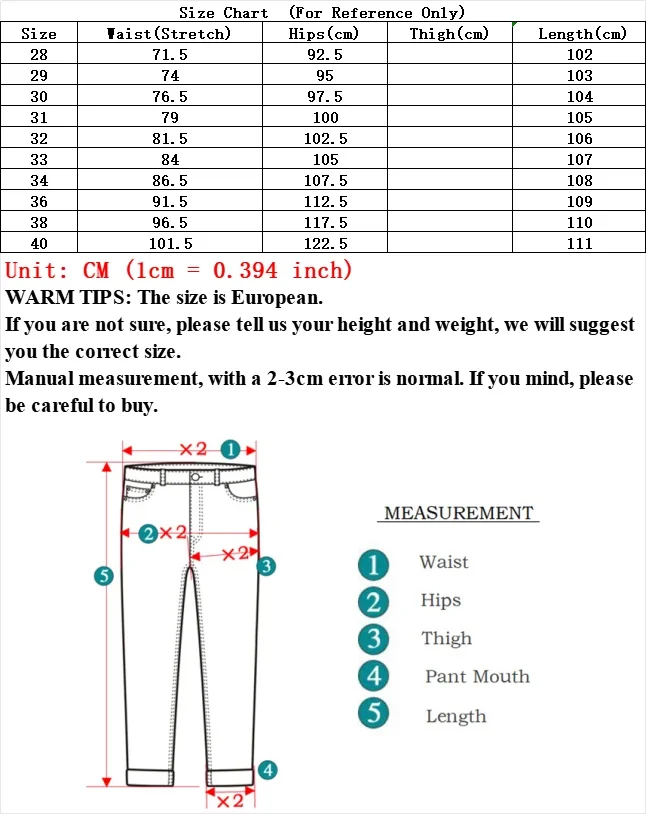 Size Chart (For Reference Only)

| Size | Waist(Stretch) | Hips(cm) | Thigh(cm) | Length(cm) |
|---|---|---|---|---|
| 28 | 71.5 | 92.5 | | 102 |
| 29 | 74 | 95 | | 103 |
| 30 | 76.5 | 97.5 | | 104 |
| 31 | 79 | 100 | | 105 |
| 32 | 81.5 | 102.5 | | 106 |
| 33 | 84 | 105 | | 107 |
| 34 | 86.5 | 107.5 | | 108 |
| 36 | 91.5 | 112.5 | | 109 |
| 38 | 96.5 | 117.5 | | 110 |
| 40 | 101.5 | 122.5 | | 111 |

Unit: CM (1cm = 0.394 inch)

WARM TIPS: The size is European.

If you are not sure, please tell us your height and weight, we will suggest you the correct size.

Manual measurement, with a 2-3cm error is normal. If you mind, please be careful to buy.

×2 1
2 ×2
×2 3
5
4
×2

MEASUREMENT
1 Waist
2 Hips
3 Thigh
4 Pant Mouth
5 Length